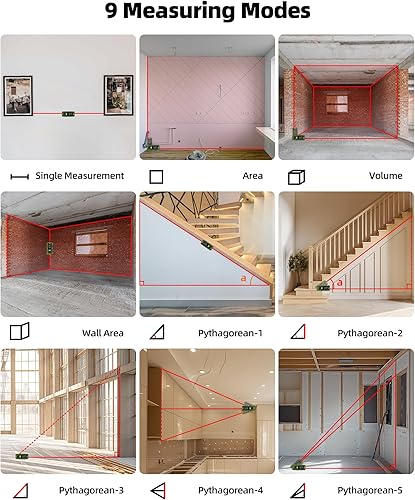 9 Measuring Modes

Single Measurement

Area

Volume

a

a

Wall Area

Pythagorean-1

Pythagorean-2

Pythagorean-3

Pythagorean-4

Pythagorean-5